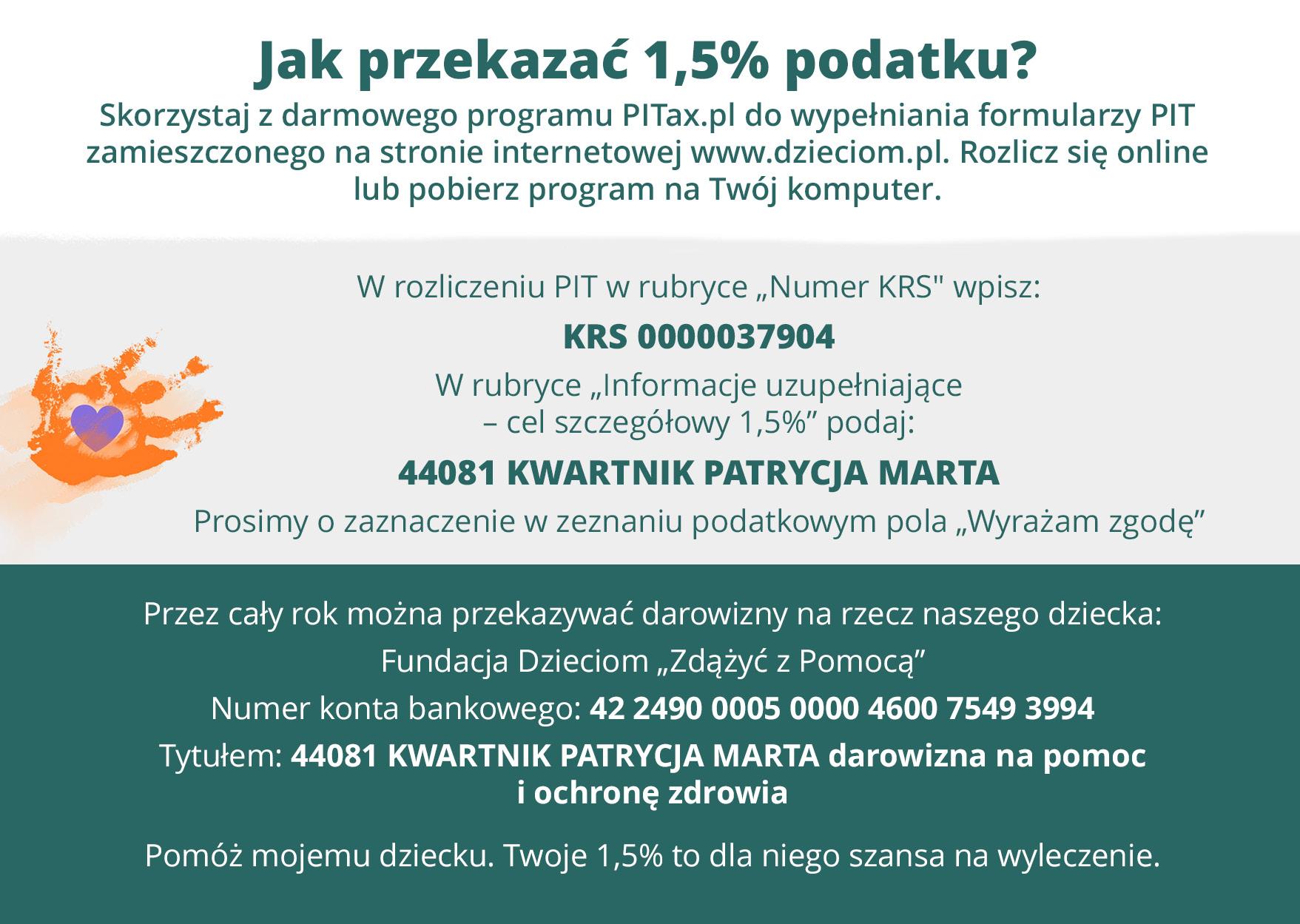 Jak przekazać 1,5% podatku?

Skorzystaj z darmowego programu PITax.pl do wypełniania formularzy PIT zamieszczonego na stronie internetowej www.dzieciom.pl. Rozlicz się online lub pobierz program na Twój komputer.

W rozliczeniu PIT w rubryce „Numer KRS" wpisz:

KRS 0000037904

W rubryce „Informacje uzupełniające – cel szczegółowy 1,5%” podaj:

44081 KWARTNIK PATRYCJA MARTA

Prosimy o zaznaczenie w zeznaniu podatkowym pola „Wyrażam zgodę”

Przez cały rok można przekazywać darowizny na rzecz naszego dziecka:

Fundacja Dzieciom „Zdążyć z Pomocą”

Numer konta bankowego: 42 2490 0005 0000 4600 7549 3994

Tytułem: 44081 KWARTNIK PATRYCJA MARTA darowizna na pomoc i ochronę zdrowia

Pomóż mojemu dziecku. Twoje 1,5% to dla niego szansa na wyleczenie.